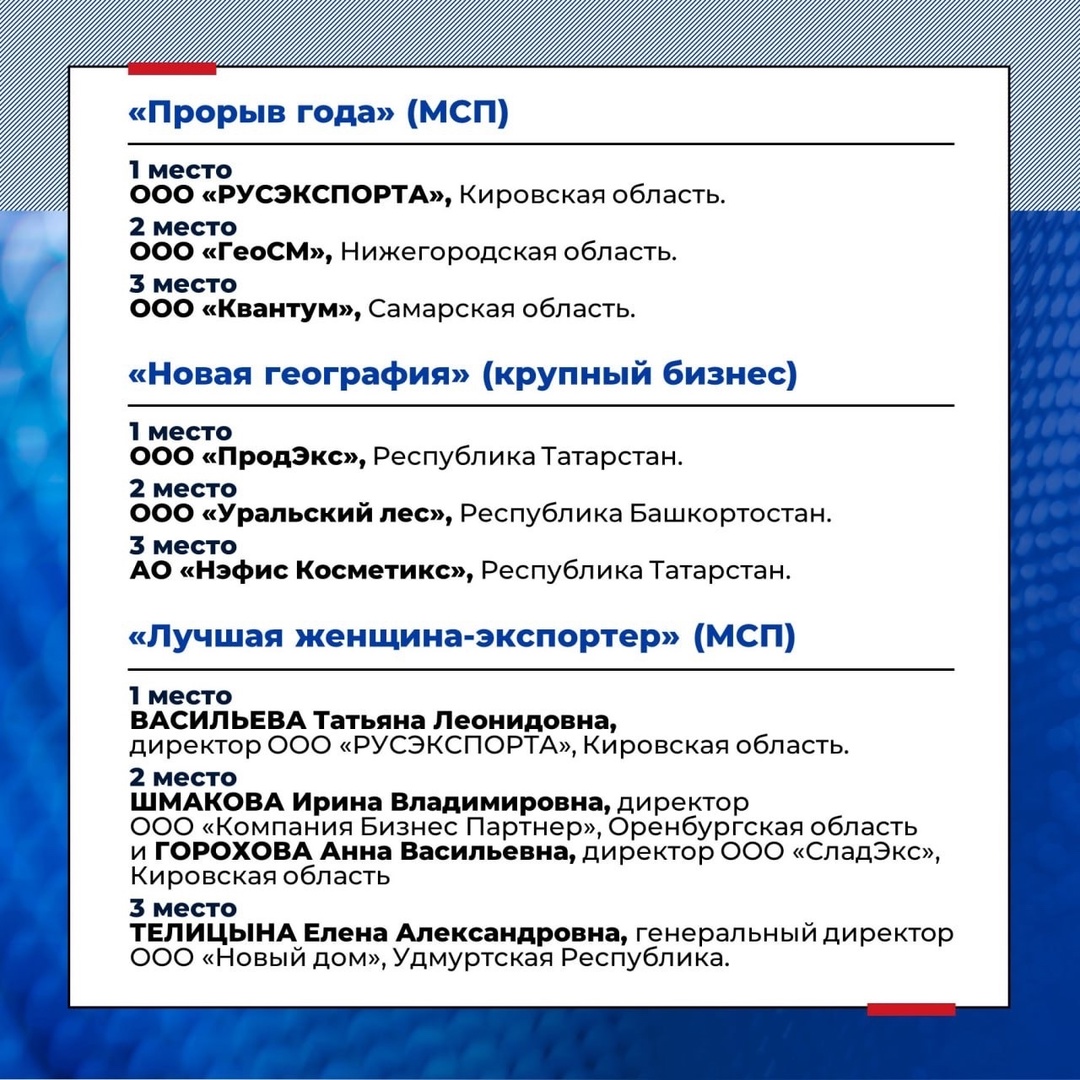 «Прорыв года» (МСП)

1 место
ООО «РУСЭКСПОРТА», Кировская область.

2 место
ООО «ГеоСМ», Нижегородская область.

3 место
ООО «Квантум», Самарская область.

«Новая география» (крупный бизнес)

1 место
ООО «ПродЭкс», Республика Татарстан.

2 место
ООО «Уральский лес», Республика Башкортостан.

3 место
АО «Нэфис Косметикс», Республика Татарстан.

«Лучшая женщина-экспортер» (МСП)

1 место
ВАСИЛЬЕВА Татьяна Леонидовна, директор ООО «РУСЭКСПОРТА», Кировская область.

2 место
ШМАКОВА Ирина Владимировна, директор ООО «Компания Бизнес Партнер», Оренбургская область и ГОРОХОВА Анна Васильевна, директор ООО «СладЭкс», Кировская область

3 место
ТЕЛИЦЫНА Елена Александровна, генеральный директор ООО «Новый дом», Удмуртская Республика.